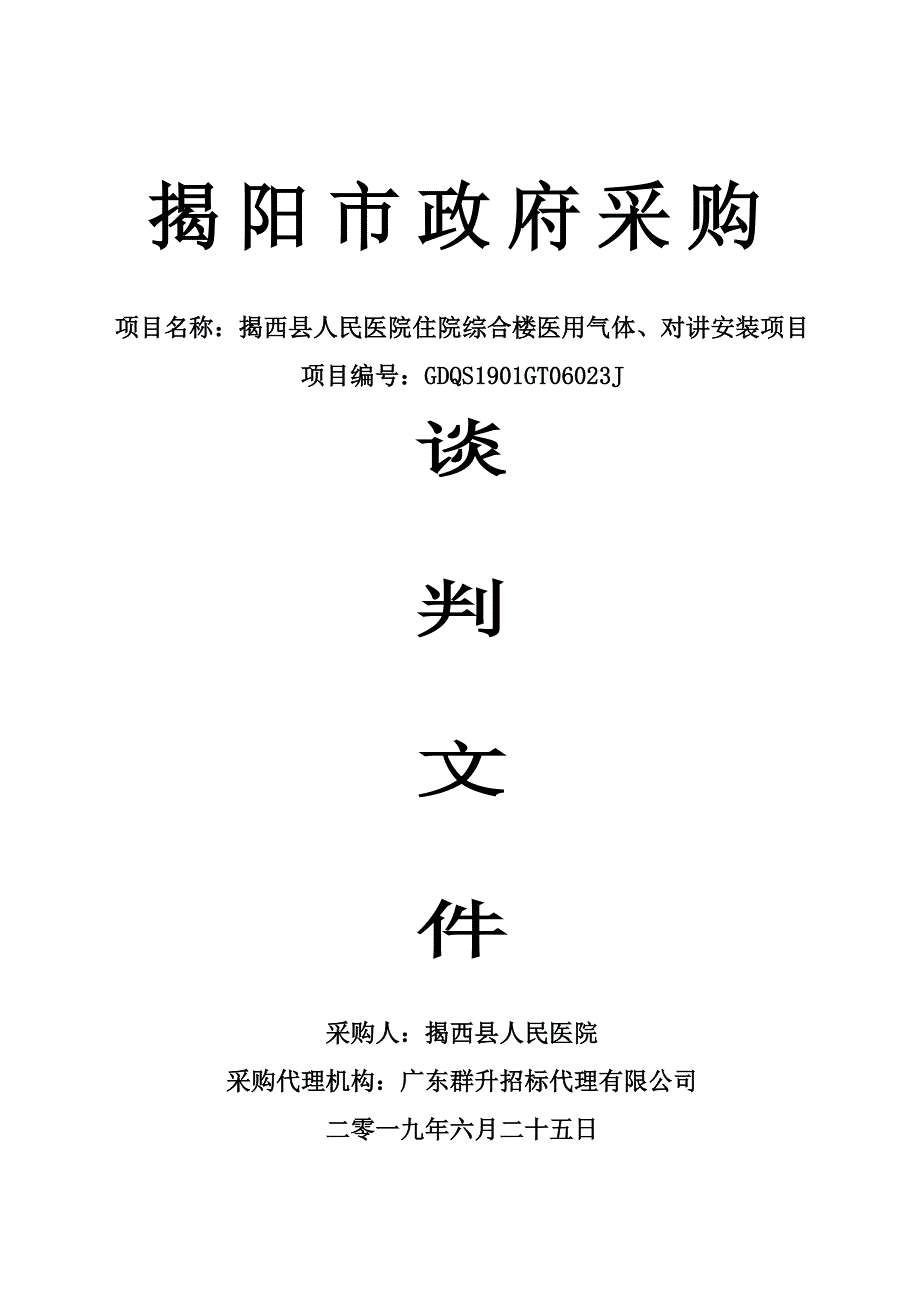 揭阳市政府采购

项目名称：揭西县人民医院住院综合楼医用气体、对讲安装项目

项目编号：GDQS1901GT06023J

谈

判

文

件

采购人：揭西县人民医院

采购代理机构：广东群升招标代理有限公司

二零一九年六月二十五日